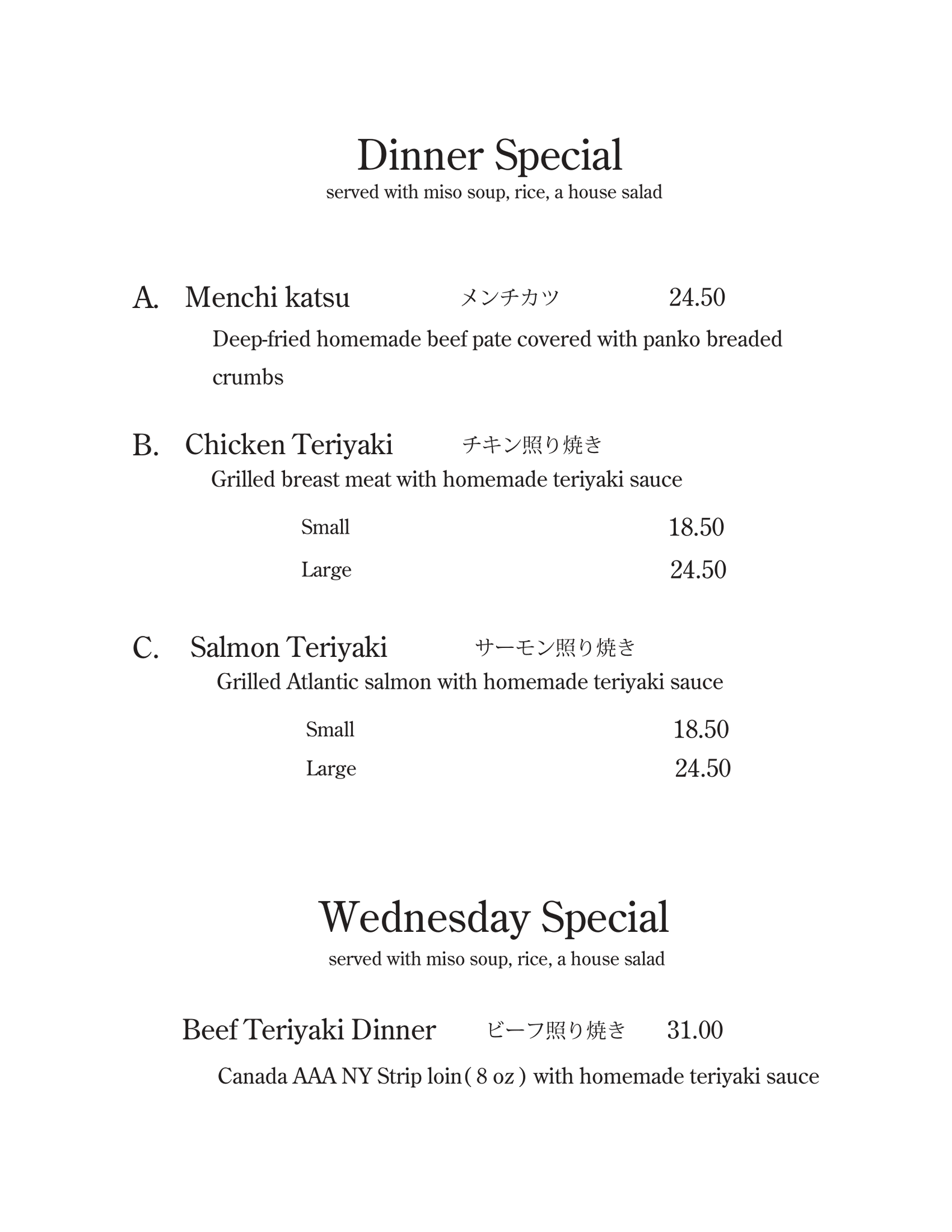 Dinner Special
served with miso soup, rice, a house salad

A. Menchi katsu メンチカツ 24.50
Deep-fried homemade beef pate covered with panko breaded crumbs

B. Chicken Teriyaki チキン照り焼き
Grilled breast meat with homemade teriyaki sauce

Small 18.50
Large 24.50

C. Salmon Teriyaki サーモン照り焼き
Grilled Atlantic salmon with homemade teriyaki sauce

Small 18.50
Large 24.50

Wednesday Special
served with miso soup, rice, a house salad

Beef Teriyaki Dinner ビーフ照り焼き 31.00
Canada AAA NY Strip loin ( 8 oz ) with homemade teriyaki sauce